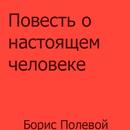 Повесть о настоящем человеке

Борис Полевой